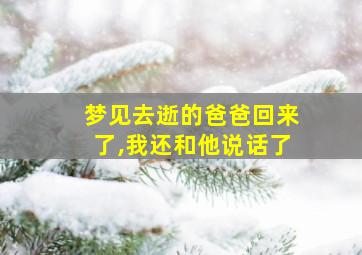 梦见去逝的爸爸回来了,我还和他说话了